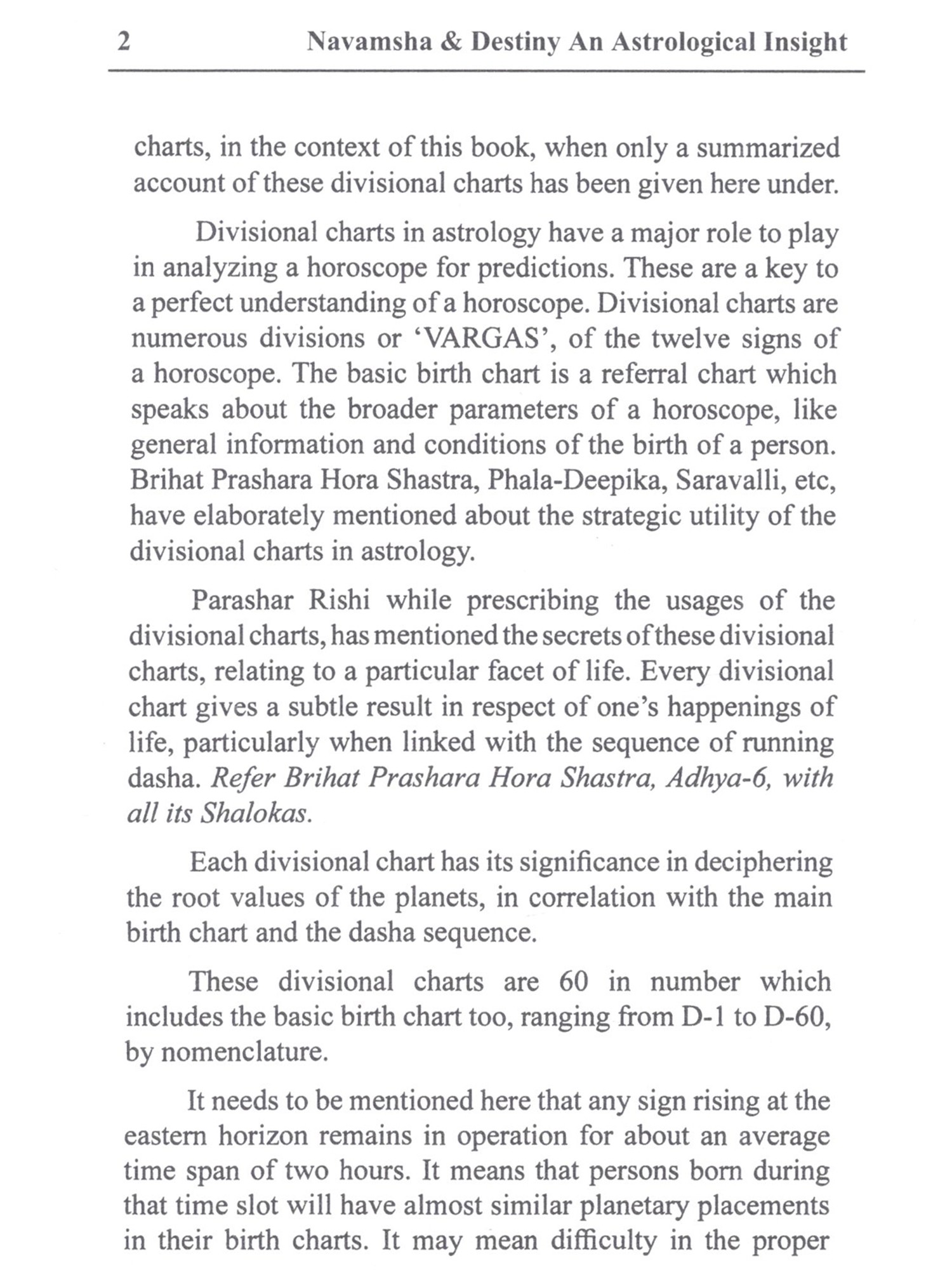 2 Navamsha & Destiny An Astrological Insight

charts, in the context of this book, when only a summarized account of these divisional charts has been given here under.

Divisional charts in astrology have a major role to play in analyzing a horoscope for predictions. These are a key to a perfect understanding of a horoscope. Divisional charts are numerous divisions or 'VARGAS', of the twelve signs of a horoscope. The basic birth chart is a referral chart which speaks about the broader parameters of a horoscope, like general information and conditions of the birth of a person. Brihat Prashara Hora Shastra, Phala-Deepika, Saravalli, etc, have elaborately mentioned about the strategic utility of the divisional charts in astrology.

Parashar Rishi while prescribing the usages of the divisional charts, has mentioned the secrets of these divisional charts, relating to a particular facet of life. Every divisional chart gives a subtle result in respect of one's happenings of life, particularly when linked with the sequence of running dasha. Refer Brihat Prashara Hora Shastra, Adhya-6, with all its Shalokas.

Each divisional chart has its significance in deciphering the root values of the planets, in correlation with the main birth chart and the dasha sequence.

These divisional charts are 60 in number which includes the basic birth chart too, ranging from D-1 to D-60, by nomenclature.

It needs to be mentioned here that any sign rising at the eastern horizon remains in operation for about an average time span of two hours. It means that persons born during that time slot will have almost similar planetary placements in their birth charts. It may mean difficulty in the proper